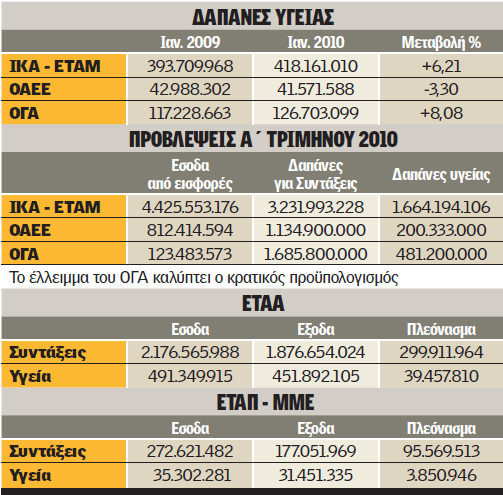 ΔΑΠΑΝΕΣ ΥΓΕΙΑΣ

| | Ιαν. 2009 | Ιαν. 2010 | Μεταβολή % |
|---|---|---|---|
| ΙΚΑ - ΕΤΑΜ | 393.709.968 | 418.161.010 | +6,21 |
| ΟΑΕΕ | 42.988.302 | 41.571.588 | -3,30 |
| ΟΓΑ | 117.228.663 | 126.703.099 | +8,08 |

ΠΡΟΒΛΕΨΕΙΣ Α΄ ΤΡΙΜΗΝΟΥ 2010

| | Εσοδα από εισφορές | Δαπάνες για Συντάξεις | Δαπάνες υγείας |
|---|---|---|---|
| ΙΚΑ - ΕΤΑΜ | 4.425.553.176 | 3.231.993.228 | 1.664.194.106 |
| ΟΑΕΕ | 812.414.594 | 1.134.900.000 | 200.333.000 |
| ΟΓΑ | 123.483.573 | 1.685.800.000 | 481.200.000 |

Το έλλειμμα του ΟΓΑ καλύπτει ο κρατικός προϋπολογισμός

ΕΤΑΑ

| | Εσοδα | Εξοδα | Πλεόνασμα |
|---|---|---|---|
| Συντάξεις | 2.176.565.988 | 1.876.654.024 | 299.911.964 |
| Υγεία | 491.349.915 | 451.892.105 | 39.457.810 |

ΕΤΑΠ - ΜΜΕ

| | Εσοδα | Εξοδα | Πλεόνασμα |
|---|---|---|---|
| Συντάξεις | 272.621.482 | 177.051.969 | 95.569.513 |
| Υγεία | 35.302.281 | 31.451.335 | 3.850.946 |